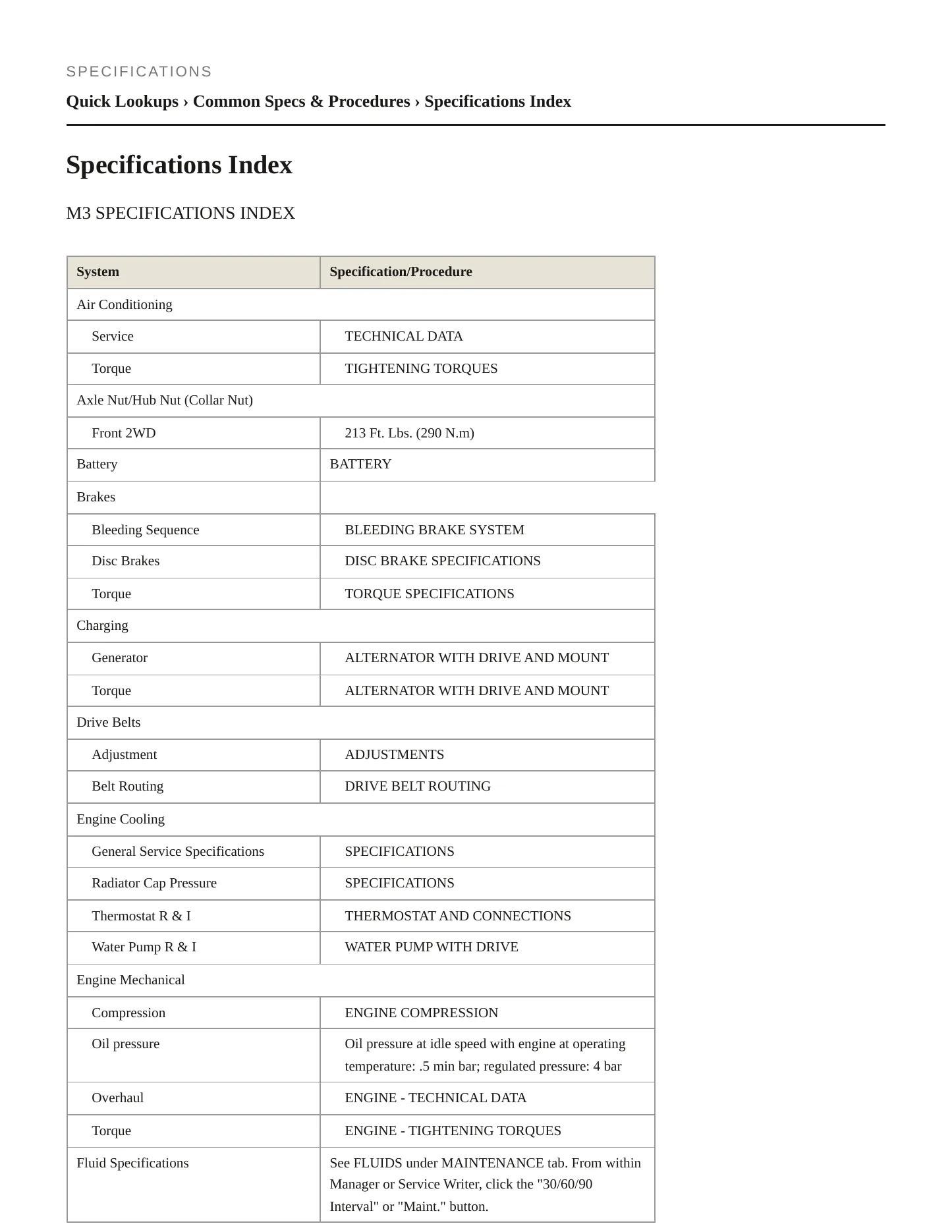 SPECIFICATIONS

Quick Lookups › Common Specs & Procedures › Specifications Index

Specifications Index

M3 SPECIFICATIONS INDEX

| System | Specification/Procedure |
|---|---|
| Air Conditioning | |
| Service | TECHNICAL DATA |
| Torque | TIGHTENING TORQUES |
| Axle Nut/Hub Nut (Collar Nut) | |
| Front 2WD | 213 Ft. Lbs. (290 N.m) |
| Battery | BATTERY |
| Brakes | |
| Bleeding Sequence | BLEEDING BRAKE SYSTEM |
| Disc Brakes | DISC BRAKE SPECIFICATIONS |
| Torque | TORQUE SPECIFICATIONS |
| Charging | |
| Generator | ALTERNATOR WITH DRIVE AND MOUNT |
| Torque | ALTERNATOR WITH DRIVE AND MOUNT |
| Drive Belts | |
| Adjustment | ADJUSTMENTS |
| Belt Routing | DRIVE BELT ROUTING |
| Engine Cooling | |
| General Service Specifications | SPECIFICATIONS |
| Radiator Cap Pressure | SPECIFICATIONS |
| Thermostat R & I | THERMOSTAT AND CONNECTIONS |
| Water Pump R & I | WATER PUMP WITH DRIVE |
| Engine Mechanical | |
| Compression | ENGINE COMPRESSION |
| Oil pressure | Oil pressure at idle speed with engine at operating temperature: .5 min bar; regulated pressure: 4 bar |
| Overhaul | ENGINE - TECHNICAL DATA |
| Torque | ENGINE - TIGHTENING TORQUES |
| Fluid Specifications | See FLUIDS under MAINTENANCE tab. From within Manager or Service Writer, click the "30/60/90 Interval" or "Maint." button. |